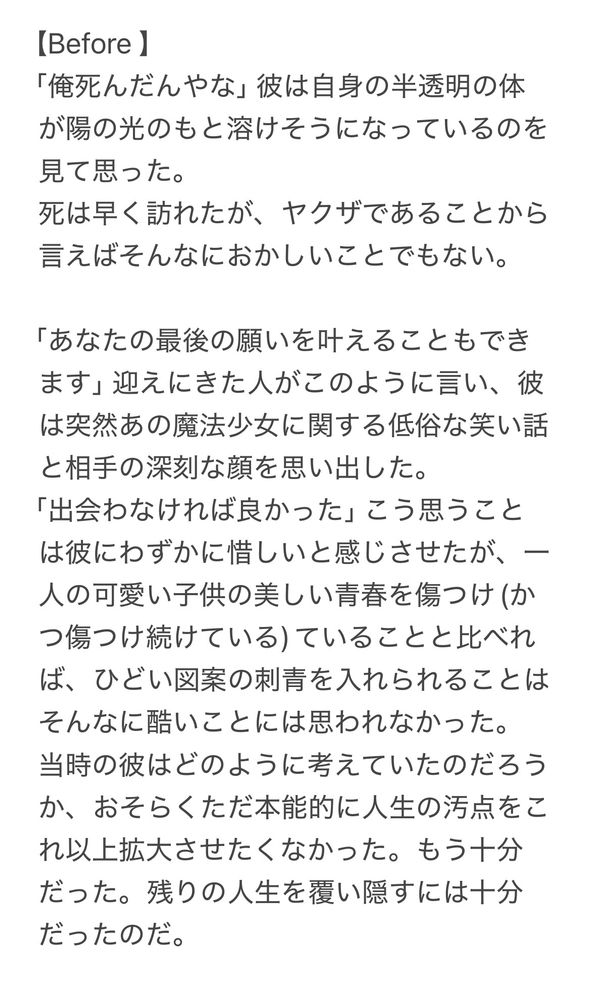 【Before 】
「俺死んだんやな」彼は自身の半透明の体が陽の光のもと溶けそうになっているのを見て思った。
死は早く訪れたが、ヤクザであることから言えばそんなにおかしいことでもない。

「あなたの最後の願いを叶えることもできます」迎えにきた人がこのように言い、彼は突然あの魔法少女に関する低俗な笑い話と相手の深刻な顔を思い出した。
「出会わなければ良かった」こう思うことは彼にわずかに惜しいと感じさせたが、一人の可愛い子供の美しい青春を傷つけ (かつ傷つけ続けている) ていることと比べれば、ひどい図案の刺青を入れられることはそんなに酷いことには思われなかった。
当時の彼はどのように考えていたのだろうか、おそらくただ本能的に人生の汚点をこれ以上拡大させたくなかった。もう十分だった。残りの人生を覆い隠すには十分だったのだ。